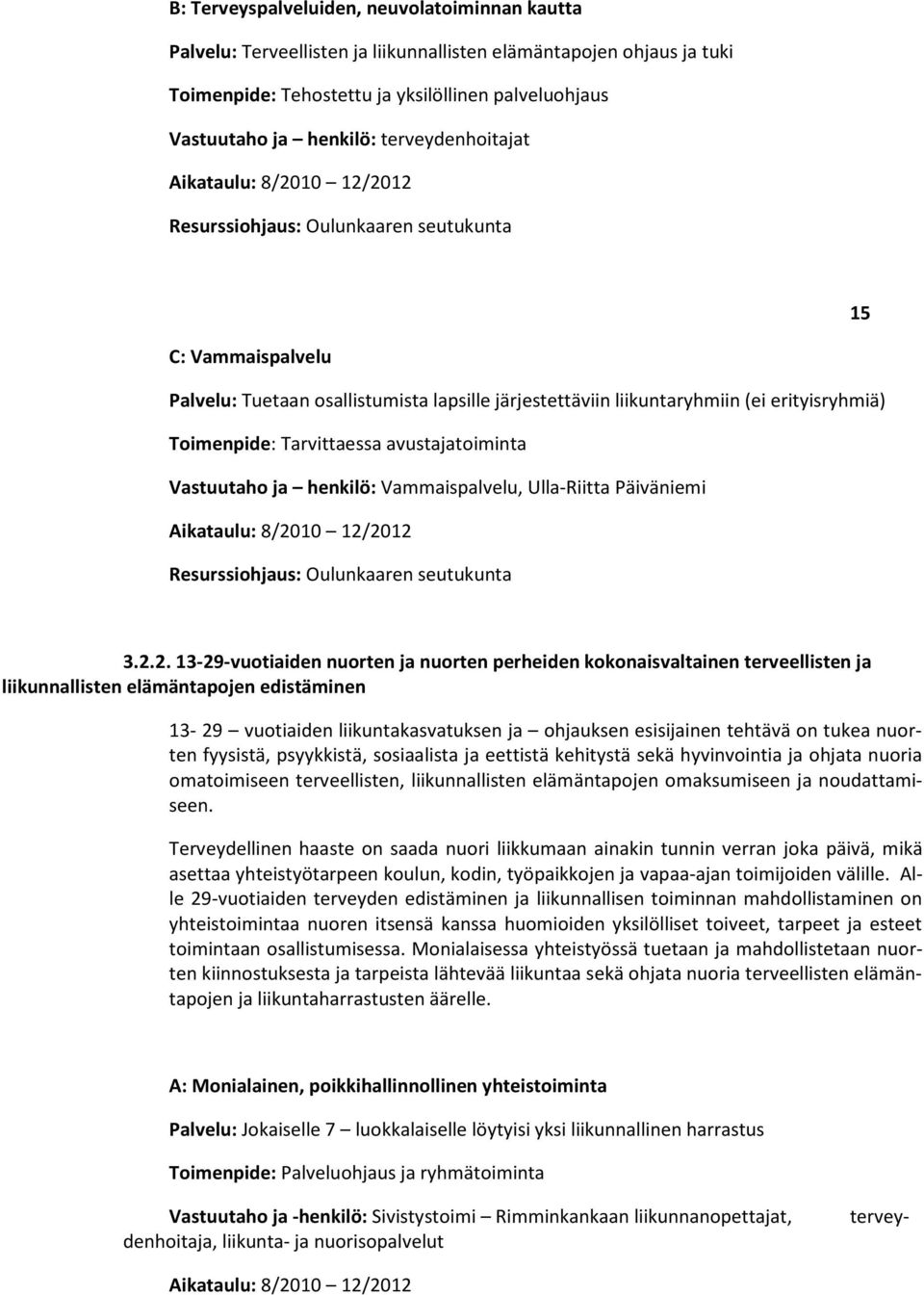 B: Terveyspalveluiden, neuvolatoiminnan kautta

Palvelu: Terveellisten ja liikunnallisten elämäntapojen ohjaus ja tuki

Toimenpide: Tehostettu ja yksilöllinen palveluohjaus

Vastuutaho ja – henkilö: terveydenhoitajat

Aikataulu: 8/2010 – 12/2012

Resurssiohjaus: Oulunkaaren seutukunta

15

C: Vammaispalvelu

Palvelu: Tuetaan osallistumista lapsille järjestettäviin liikuntaryhmiin (ei erityisryhmiä)

Toimenpide: Tarvittaessa avustajatoiminta

Vastuutaho ja – henkilö: Vammaispalvelu, Ulla-Riitta Päiväniemi

Aikataulu: 8/2010 – 12/2012

Resurssiohjaus: Oulunkaaren seutukunta

3.2.2. 13-29-vuotiaiden nuorten ja nuorten perheiden kokonaisvaltainen terveellisten ja liikunnallisten elämäntapojen edistäminen

13- 29 – vuotiaiden liikuntakasvatuksen ja – ohjauksen esisijainen tehtävä on tukea nuorten fyysistä, psyykkistä, sosiaalista ja eettistä kehitystä sekä hyvinvointia ja ohjata nuoria omatoimiseen terveellisten, liikunnallisten elämäntapojen omaksumiseen ja noudattamiseen.

Terveydellinen haaste on saada nuori liikkumaan ainakin tunnin verran joka päivä, mikä asettaa yhteistyötarpeen koulun, kodin, työpaikkojen ja vapaa-ajan toimijoiden välille. Alle 29-vuotiaiden terveyden edistäminen ja liikunnallisen toiminnan mahdollistaminen on yhteistoimintaa nuoren itsensä kanssa huomioiden yksilölliset toiveet, tarpeet ja esteet toimintaan osallistumisessa. Monialaisessa yhteistyössä tuetaan ja mahdollistetaan nuorten kiinnostuksesta ja tarpeista lähtevää liikuntaa sekä ohjata nuoria terveellisten elämäntapojen ja liikuntaharrastusten äärelle.

A: Monialainen, poikkihallinnollinen yhteistoiminta

Palvelu: Jokaiselle 7 – luokkalaiselle löytyisi yksi liikunnallinen harrastus

Toimenpide: Palveluohjaus ja ryhmätoiminta

Vastuutaho ja -henkilö: Sivistystoimi – Rimminkankaan liikunnanopettajat, terveydenhoitaja, liikunta- ja nuorisopalvelut

Aikataulu: 8/2010 – 12/2012